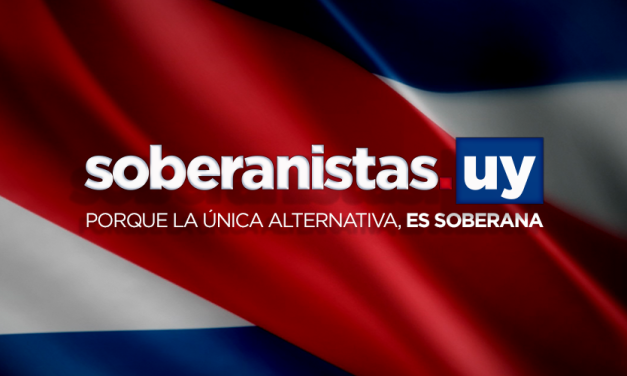 soberanistas.uy
PORQUE LA ÚNICA ALTERNATIVA, ES SOBERANA